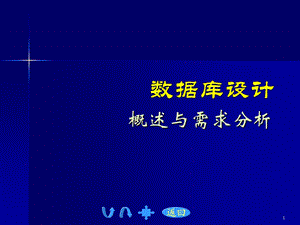 数据库设计

概述与需求分析

返回

1